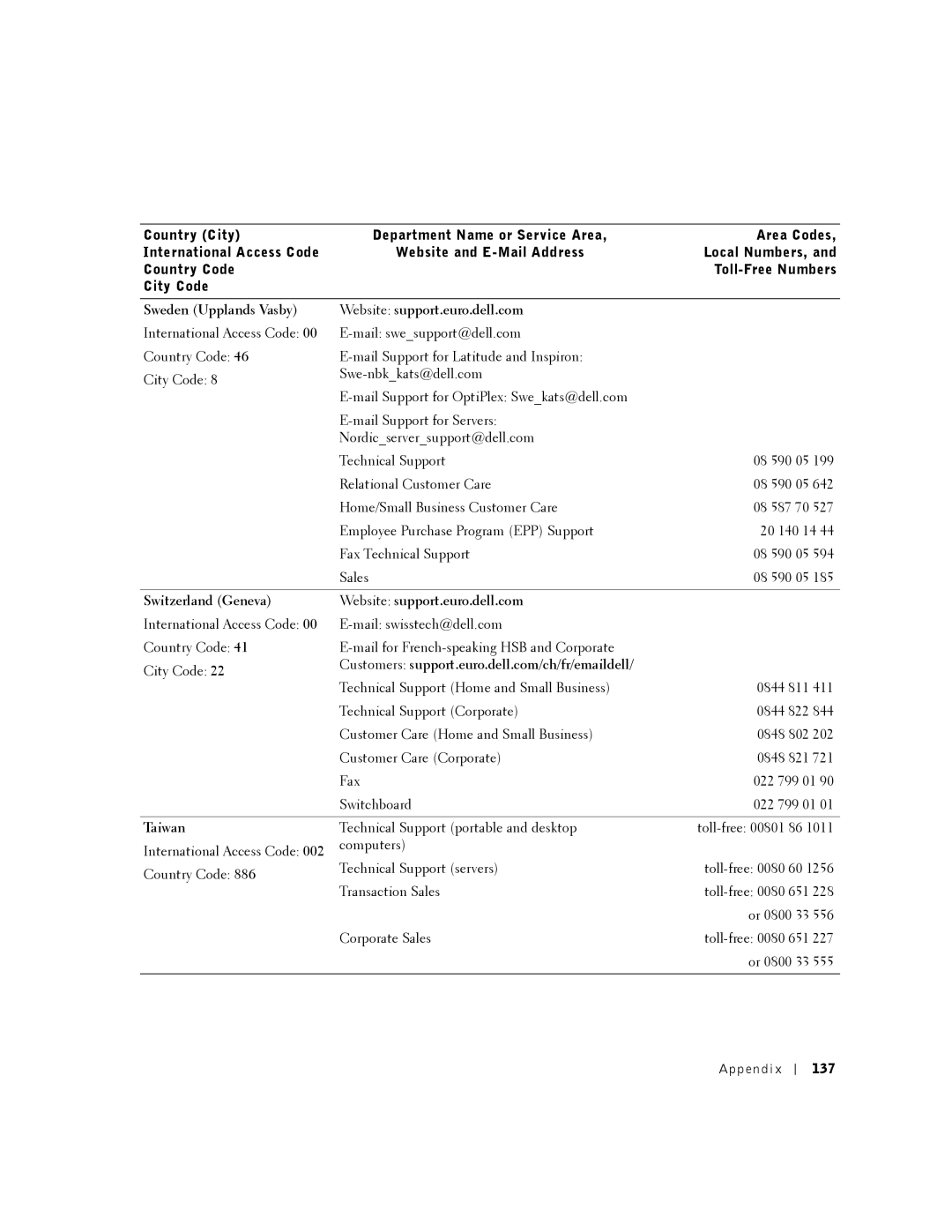 | Country (City) International Access Code Country Code City Code | Department Name or Service Area, Website and E-Mail Address | Area Codes, Local Numbers, and Toll-Free Numbers |
|---|---|---|
| Sweden (Upplands Vasby) | Website: support.euro.dell.com | |
| International Access Code: 00 | E-mail: swe_support@dell.com | |
| Country Code: 46 | E-mail Support for Latitude and Inspiron: Swe-nbk_kats@dell.com | |
| City Code: 8 | E-mail Support for OptiPlex: Swe_kats@dell.com | |
| | E-mail Support for Servers: Nordic_server_support@dell.com | |
| | Technical Support | 08 590 05 199 |
| | Relational Customer Care | 08 590 05 642 |
| | Home/Small Business Customer Care | 08 587 70 527 |
| | Employee Purchase Program (EPP) Support | 20 140 14 44 |
| | Fax Technical Support | 08 590 05 594 |
| | Sales | 08 590 05 185 |
| Switzerland (Geneva) | Website: support.euro.dell.com | |
| International Access Code: 00 | E-mail: swisstech@dell.com | |
| Country Code: 41 | E-mail for French-speaking HSB and Corporate Customers: support.euro.dell.com/ch/fr/emaildell/ | |
| City Code: 22 | Technical Support (Home and Small Business) | 0844 811 411 |
| | Technical Support (Corporate) | 0844 822 844 |
| | Customer Care (Home and Small Business) | 0848 802 202 |
| | Customer Care (Corporate) | 0848 821 721 |
| | Fax | 022 799 01 90 |
| | Switchboard | 022 799 01 01 |
| Taiwan | Technical Support (portable and desktop computers) | toll-free: 00801 86 1011 |
| International Access Code: 002 | Technical Support (servers) | toll-free: 0080 60 1256 |
| Country Code: 886 | Transaction Sales | toll-free: 0080 651 228 |
| | | or 0800 33 556 |
| | Corporate Sales | toll-free: 0080 651 227 |
| | | or 0800 33 555 |

Appendix | 137